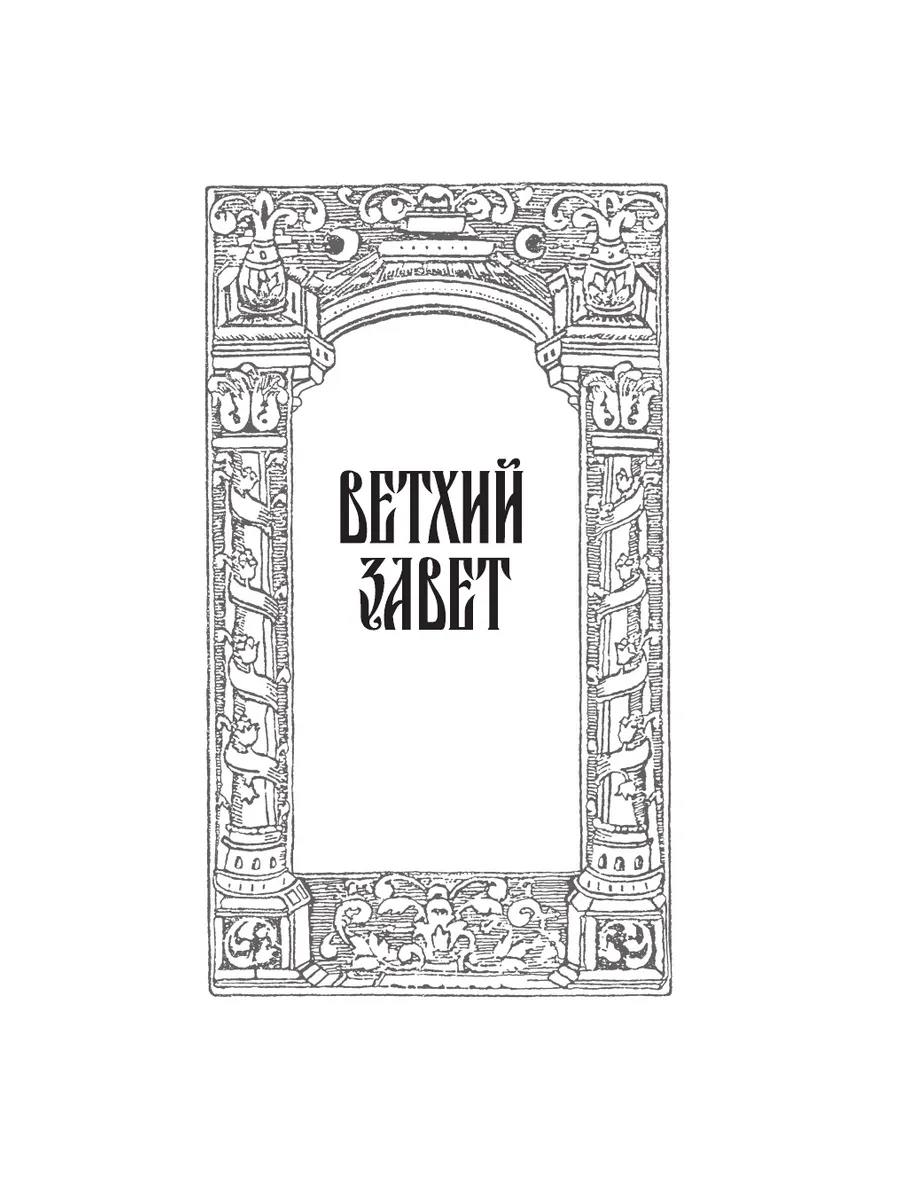 ВЕТХИЙ ЗАВЕТ